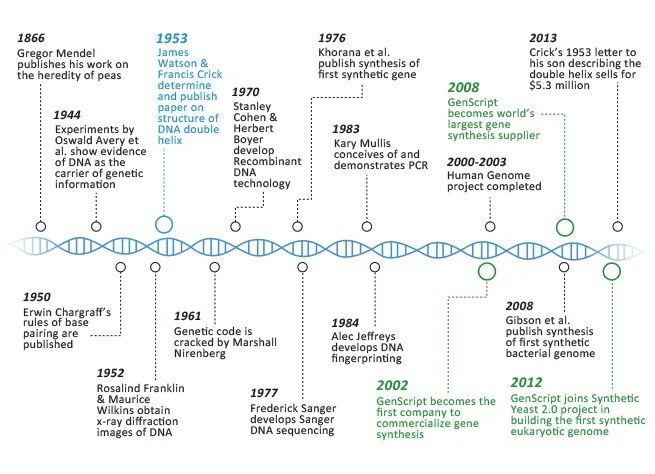 1866
Gregor Mendel publishes his work on the heredity of peas

1944
Experiments by Oswald Avery et al. show evidence of DNA as the carrier of genetic information

1953
James Watson & Francis Crick determine and publish paper on structure of DNA double helix

1970
Stanley Cohen & Herbert Boyer develop Recombinant DNA technology

1976
Khorana et al. publish synthesis of first synthetic gene

1983
Kary Mullis conceives of and demonstrates PCR

2008
GenScript becomes world's largest gene synthesis supplier

2000-2003
Human Genome project completed

2013
Crick's 1953 letter to his son describing the double helix sells for $5.3 million

1950
Erwin Chargraff's rules of base pairing are published

1952
Rosalind Franklin & Maurice Wilkins obtain x-ray diffraction images of DNA

1961
Genetic code is cracked by Marshall Nirenberg

1977
Frederick Sanger develops Sanger DNA sequencing

1984
Alec Jeffreys develops DNA fingerprinting

2002
GenScript becomes the first company to commercialize gene synthesis

2008
Gibson et al. publish synthesis of first synthetic bacterial genome

2012
GenScript joins Synthetic Yeast 2.0 project in building the first synthetic eukaryotic genome